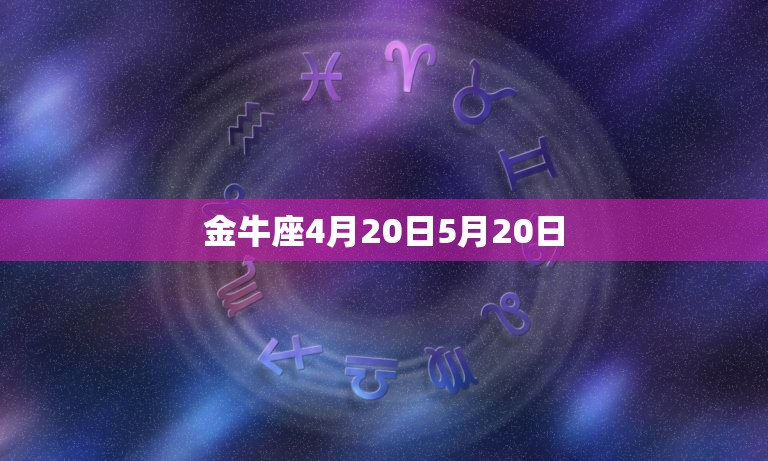 金牛座4月20日5月20日